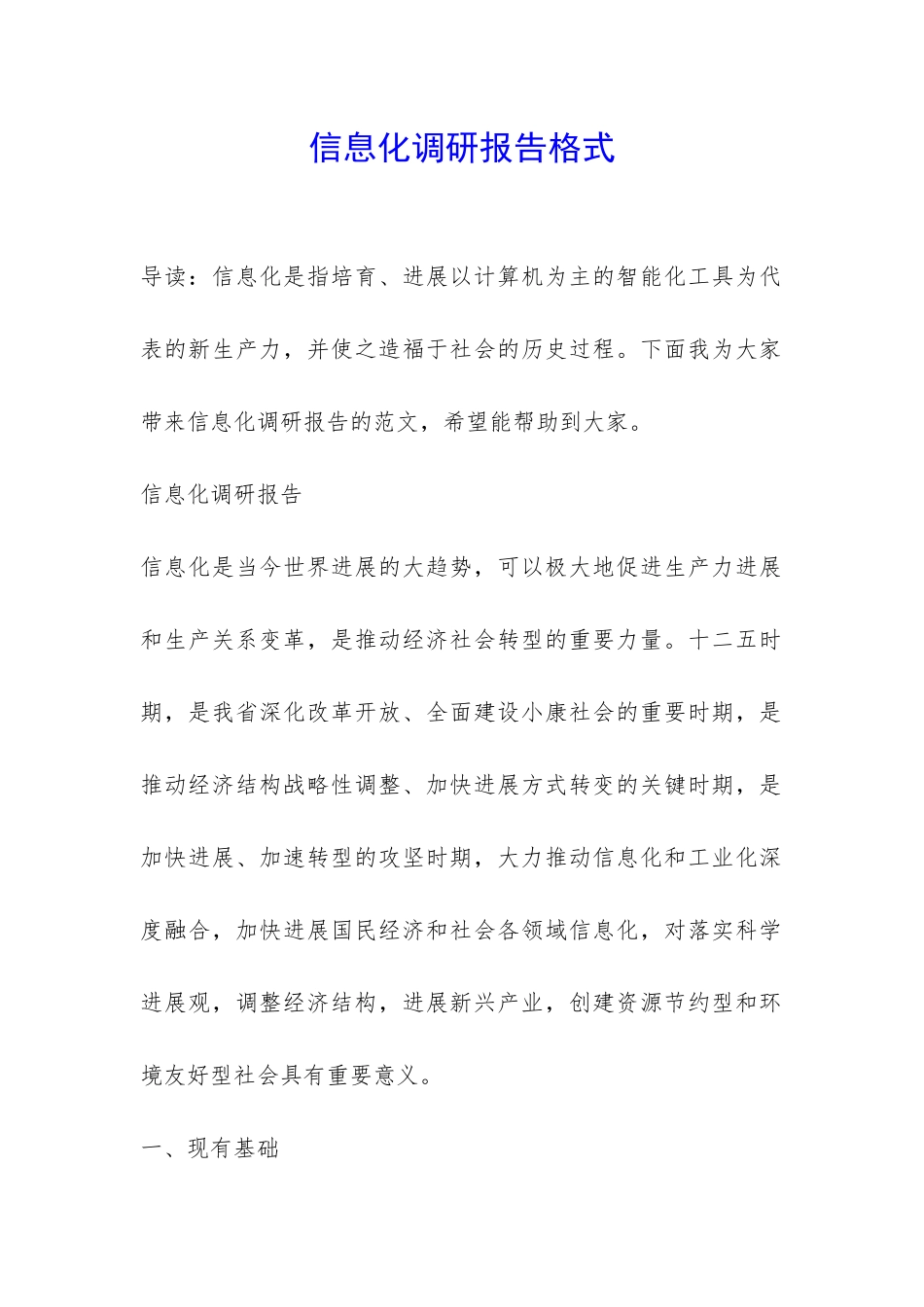 信息化调研报告格式

导读：信息化是指培育、进展以计算机为主的智能化工具为代表的新生产力，并使之造福于社会的历史过程。下面我为大家带来信息化调研报告的范文，希望能帮助到大家。

信息化调研报告

信息化是当今世界进展的大趋势，可以极大地促进生产力进展和生产关系变革，是推动经济社会转型的重要力量。十二五时期，是我省深化改革开放、全面建设小康社会的重要时期，是推动经济结构战略性调整、加快进展方式转变的关键时期，是加快进展、加速转型的攻坚时期，大力推动信息化和工业化深度融合，加快进展国民经济和社会各领域信息化，对落实科学进展观，调整经济结构，进展新兴产业，创建资源节约型和环境友好型社会具有重要意义。

一、现有基础